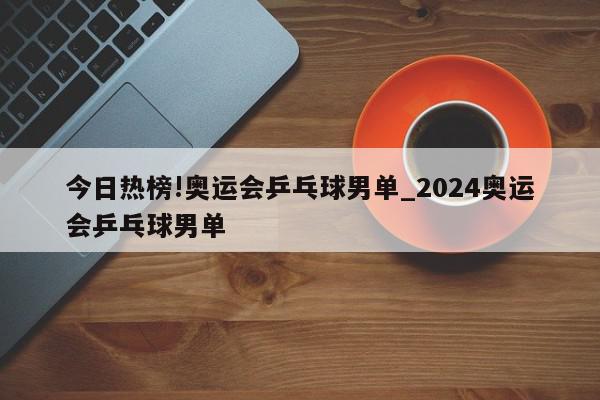 今日热榜!奥运会乒乓球男单_2024奥运会乒乓球男单